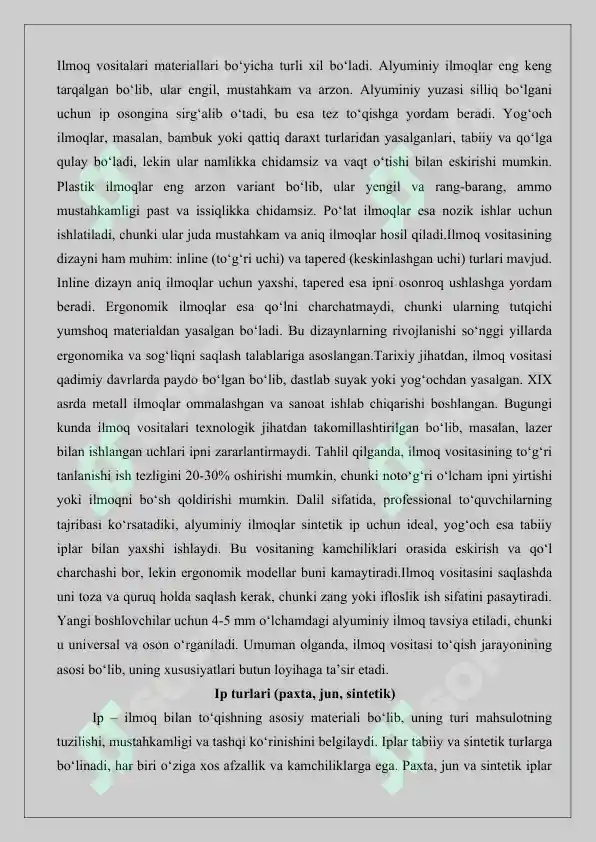 Ilmoq vositalari materiallari bo'yicha turli xil bo'ladi. Alyuminiy ilmoqlar eng keng tarqalgan bo'lib, ular engil, mustahkam va arzon. Alyuminiy yuzasi silliq bo'lgani uchun ip osongina sirg'alib o'tadi, bu esa tez to'qishga yordam beradi. Yog'och ilmoqlar, masalan, bambuk yoki qattiq daraxt turlaridan yasalganlari, tabiiy va qo'lga qulay bo'ladi, lekin ular namlikka chidamsiz va vaqt o'tishi bilan eskirishi mumkin. Plastik ilmoqlar eng arzon variant bo'lib, ular yengil va rang-barang, ammo mustahkamligi past va issiqlikka chidamsiz. Po'lat ilmoqlar esa nozik ishlar uchun ishlatiladi, chunki ular juda mustahkam va aniq ilmoqlar hosil qiladi.Ilmoq vositasining dizayni ham muhim: inline (to'g'ri uchi) va tapered (keskinlashgan uchi) turlari mavjud. Inline dizayn aniq ilmoqlar uchun yaxshi, tapered esa ipni osonroq ushlashga yordam beradi. Ergonomik ilmoqlar esa qo'lni charchatmaydi, chunki ularning tutqichi yumshoq materialdan yasalgan bo'ladi. Bu dizaynlarning rivojlanishi so'nggi yillarda ergonomika va sog'liqni saqlash talablariga asoslangan.Tarixiy jihatdan, ilmoq vositasi qadimiy davrlarda paydo bo'lgan bo'lib, dastlab suyak yoki yog'ochdan yasalgan. XIX asrda metall ilmoqlar ommalashgan va sanoat ishlab chiqarishi boshlangan. Bugungi kunda ilmoq vositalari texnologik jihatdan takomillashtirilgan bo'lib, masalan, lazer bilan ishlangan uchlari ipni zararlantirmaydi. Tahlil qilganda, ilmoq vositasining to'g'ri tanlanishi ish tezligini 20-30% oshirishi mumkin, chunki noto'g'ri o'lcham ipni yirtishi yoki ilmoqni bo'sh qoldirishi mumkin. Dalil sifatida, professional to'quvchilarning tajribasi ko'rsatadiki, alyuminiy ilmoqlar sintetik ip uchun ideal, yog'och esa tabiiy iplar bilan yaxshi ishlaydi. Bu vositaning kamchiliklari orasida eskirish va qo'l charchashi bor, lekin ergonomik modellar buni kamaytiradi.Ilmoq vositasini saqlashda uni toza va quruq holda saqlash kerak, chunki zang yoki ifloslik ish sifatini pasaytiradi. Yangi boshlovchilar uchun 4-5 mm o'lchamdagi alyuminiy ilmoq tavsiya etiladi, chunki u universal va oson o'rganiladi. Umuman olganda, ilmoq vositasi to'qish jarayonining asosi bo'lib, uning xususiyatlari butun loyihaga ta'sir etadi.

Ip turlari (paxta, jun, sintetik)

Ip – ilmoq bilan to'qishning asosiy materiali bo'lib, uning turi mahsulotning tuzilishi, mustahkamligi va tashqi ko'rinishini belgilaydi. Iplar tabiiy va sintetik turlarga bo'linadi, har biri o'ziga xos afzallik va kamchiliklarga ega. Paxta, jun va sintetik iplar